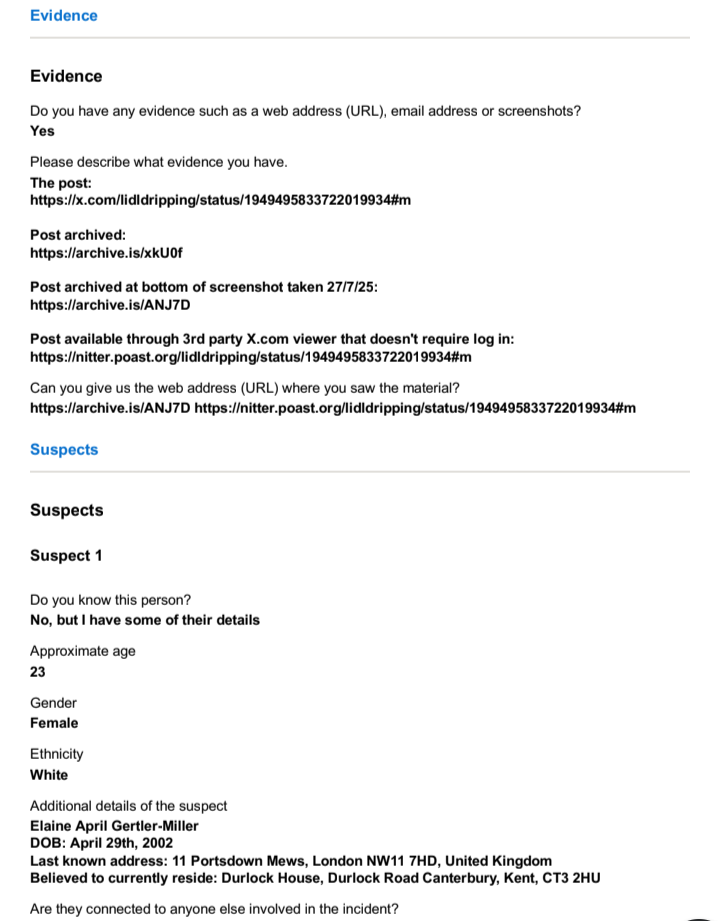 Evidence

Evidence

Do you have any evidence such as a web address (URL), email address or screenshots?
Yes

Please describe what evidence you have.
The post:
https://x.com/lidldripping/status/1949495833722019934#m

Post archived:
https://archive.is/xkU0f

Post archived at bottom of screenshot taken 27/7/25:
https://archive.is/ANJ7D

Post available through 3rd party X.com viewer that doesn't require log in:
https://nitter.poast.org/lidldripping/status/1949495833722019934#m

Can you give us the web address (URL) where you saw the material?
https://archive.is/ANJ7D https://nitter.poast.org/lidldripping/status/1949495833722019934#m

Suspects

Suspects

Suspect 1

Do you know this person?
No, but I have some of their details

Approximate age
23

Gender
Female

Ethnicity
White

Additional details of the suspect
Elaine April Gertler-Miller
DOB: April 29th, 2002
Last known address: 11 Portsdown Mews, London NW11 7HD, United Kingdom
Believed to currently reside: Durlock House, Durlock Road Canterbury, Kent, CT3 2HU

Are they connected to anyone else involved in the incident?